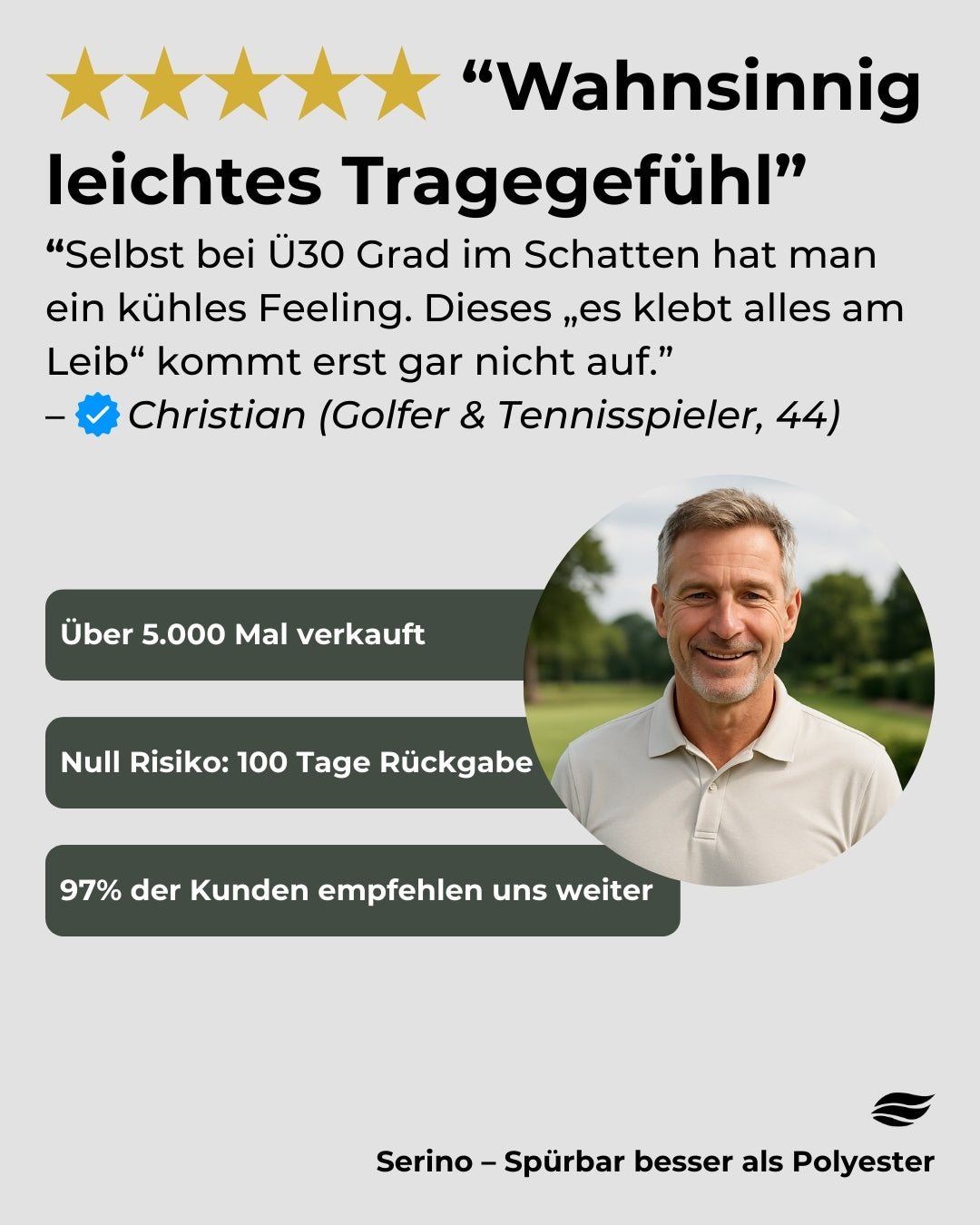 "Wahnsinnig leichtes Tragegefühl"

"Selbst bei Ü30 Grad im Schatten hat man ein kühles Feeling. Dieses „es klebt alles am Leib“ kommt erst gar nicht auf."
– Christian (Golfer & Tennisspieler, 44)

Über 5.000 Mal verkauft

Null Risiko: 100 Tage Rückgabe

97% der Kunden empfehlen uns weiter

Serino – Spürbar besser als Polyester